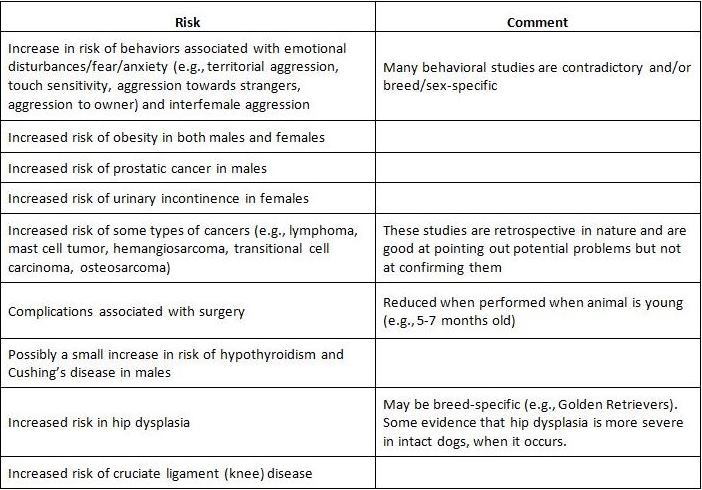 | Risk | Comment |
|---|---|
| Increase in risk of behaviors associated with emotional disturbances/fear/anxiety (e.g., territorial aggression, touch sensitivity, aggression towards strangers, aggression to owner) and interfemale aggression | Many behavioral studies are contradictory and/or breed/sex-specific |
| Increased risk of obesity in both males and females | |
| Increased risk of prostatic cancer in males | |
| Increased risk of urinary incontinence in females | |
| Increased risk of some types of cancers (e.g., lymphoma, mast cell tumor, hemangiosarcoma, transitional cell carcinoma, osteosarcoma) | These studies are retrospective in nature and are good at pointing out potential problems but not at confirming them |
| Complications associated with surgery | Reduced when performed when animal is young (e.g., 5-7 months old) |
| Possibly a small increase in risk of hypothyroidism and Cushing's disease in males | |
| Increased risk in hip dysplasia | May be breed-specific (e.g., Golden Retrievers). Some evidence that hip dysplasia is more severe in intact dogs, when it occurs. |
| Increased risk of cruciate ligament (knee) disease | |